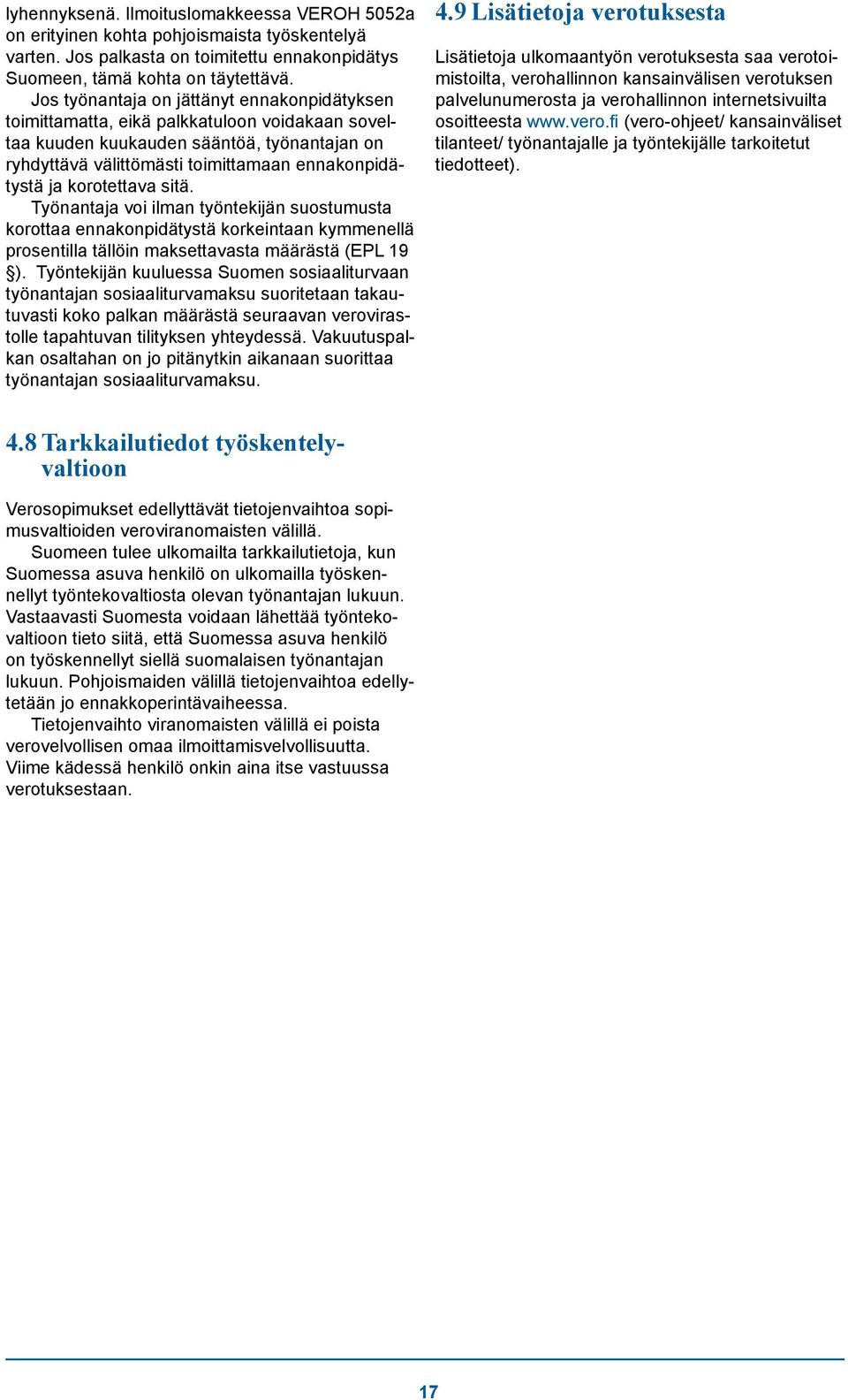 lyhennyksenä. Ilmoituslomakkeessa VEROH 5052a on erityinen kohta pohjoismaista työskentelyä varten. Jos palkasta on toimitettu ennakonpidätys Suomeen, tämä kohta on täytettävä.

Jos työnantaja on jättänyt ennakonpidätyksen toimittamatta, eikä palkkatuloon voidakaan soveltaa kuuden kuukauden sääntöä, työnantajan on ryhdyttävä välittömästi toimittamaan ennakonpidätystä ja korotettava sitä.

Työnantaja voi ilman työntekijän suostumusta korottaa ennakonpidätystä korkeintaan kymmenellä prosentilla tällöin maksettavasta määrästä (EPL 19 §). Työntekijän kuuluessa Suomen sosiaaliturvaan työnantajan sosiaaliturvamaksu suoritetaan takautuvasti koko palkan määrästä seuraavan verovirastolle tapahtuvan tilityksen yhteydessä. Vakuutuspalkan osaltahan on jo pitänytkin aikanaan suorittaa työnantajan sosiaaliturvamaksu.

4.8 Tarkkailutiedot työskentelyvaltioon

Verosopimukset edellyttävät tietojenvaihtoa sopimusvaltioiden veroviranomaisten välillä.

Suomeen tulee ulkomailta tarkkailutietoja, kun Suomessa asuva henkilö on ulkomailla työskennellyt työntekovaltiosta olevan työnantajan lukuun. Vastaavasti Suomesta voidaan lähettää työntekovaltioon tieto siitä, että Suomessa asuva henkilö on työskennellyt siellä suomalaisen työnantajan lukuun. Pohjoismaiden välillä tietojenvaihtoa edellytetään jo ennakkoperintävaiheessa.

Tietojenvaihto viranomaisten välillä ei poista verovelvollisen omaa ilmoittamisvelvollisuutta. Viime kädessä henkilö onkin aina itse vastuussa verotuksestaan.

4.9 Lisätietoja verotuksesta

Lisätietoja ulkomaantyön verotuksesta saa verotoimistoilta, verohallinnon kansainvälisen verotuksen palvelunumerosta ja verohallinnon internetsivuilta osoitteesta www.vero.fi (vero-ohjeet/ kansainväliset tilanteet/ työnantajalle ja työntekijälle tarkoitetut tiedotteet).

17